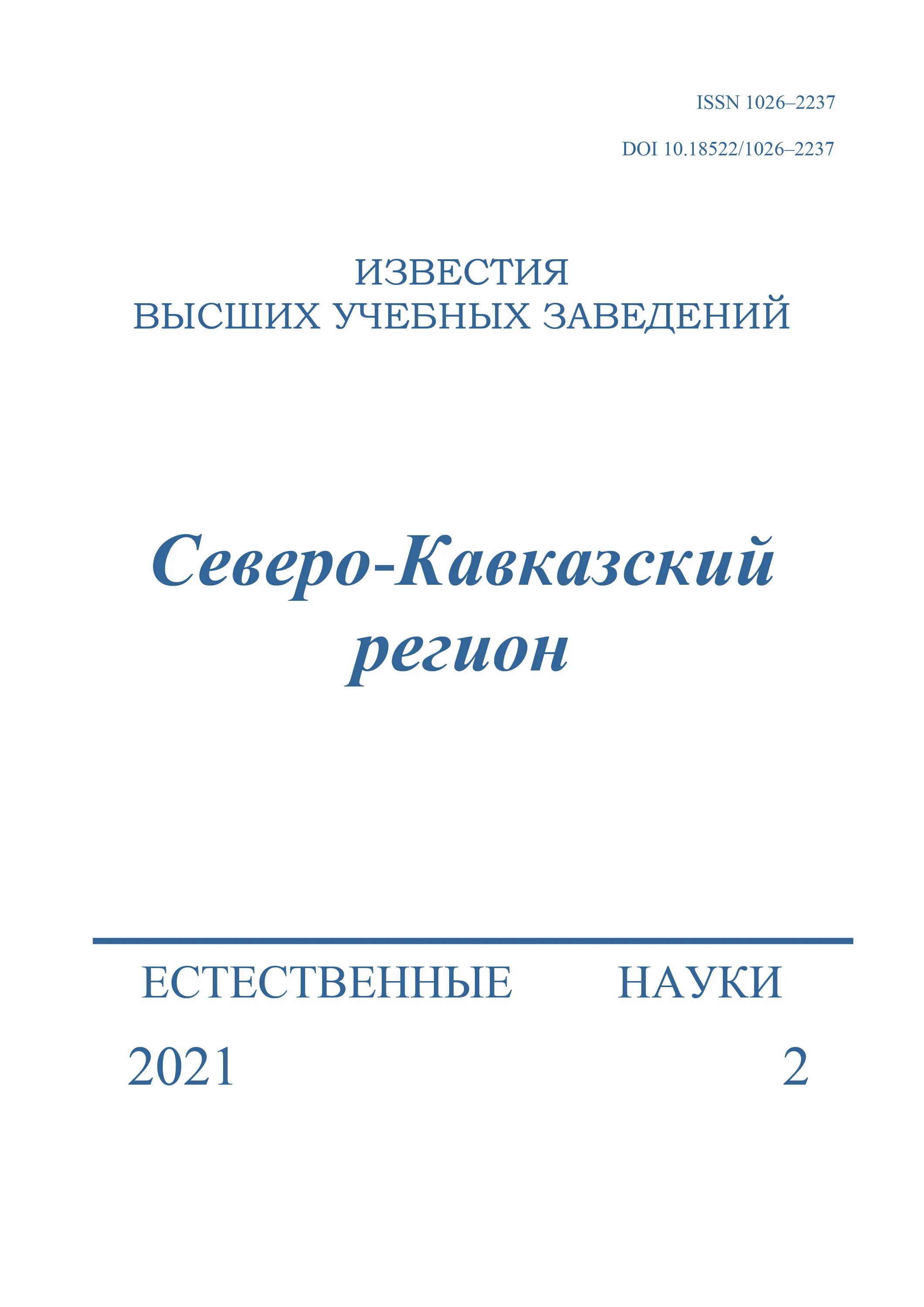 ISSN 1026–2237

DOI 10.18522/1026–2237

ИЗВЕСТИЯ
ВЫСШИХ УЧЕБНЫХ ЗАВЕДЕНИЙ

Северо-Кавказский регион

ЕСТЕСТВЕННЫЕ НАУКИ

2021 2